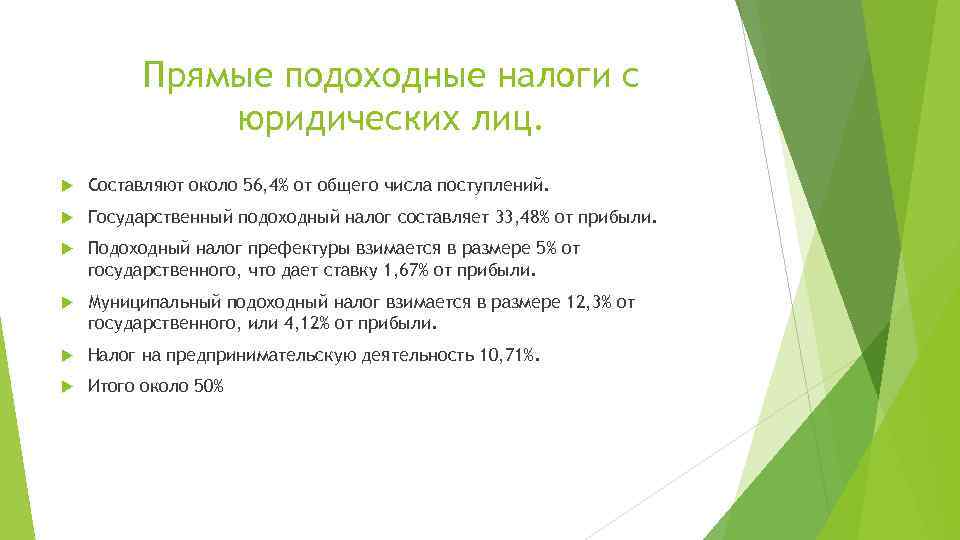 Прямые подоходные налоги с юридических лиц.

Составляют около 56,4% от общего числа поступлений.

Государственный подоходный налог составляет 33,48% от прибыли.

Подоходный налог префектуры взимается в размере 5% от государственного, что дает ставку 1,67% от прибыли.

Муниципальный подоходный налог взимается в размере 12,3% от государственного, или 4,12% от прибыли.

Налог на предпринимательскую деятельность 10,71%.

Итого около 50%